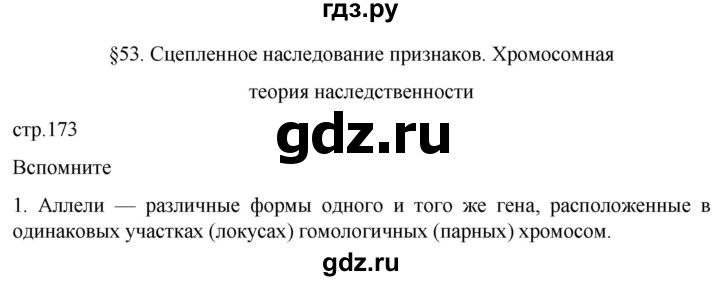 гдз.ру

§53. Сцепленное наследование признаков. Хромосомная теория наследственности

стр.173

gdz.ru

Вспомните

1. Аллели — различные формы одного и того же гена, расположенные в одинаковых участках (локусах) гомологичных (парных) хромосом.

gdz.ru